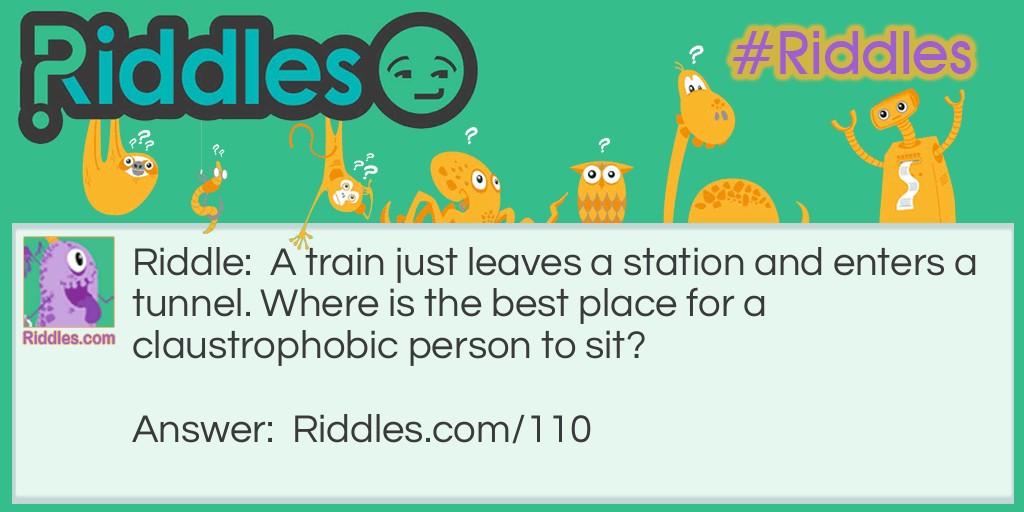 Riddles

#Riddles

Riddles.com

Riddle: A train just leaves a station and enters a tunnel. Where is the best place for a claustrophobic person to sit?

Answer: Riddles.com/110